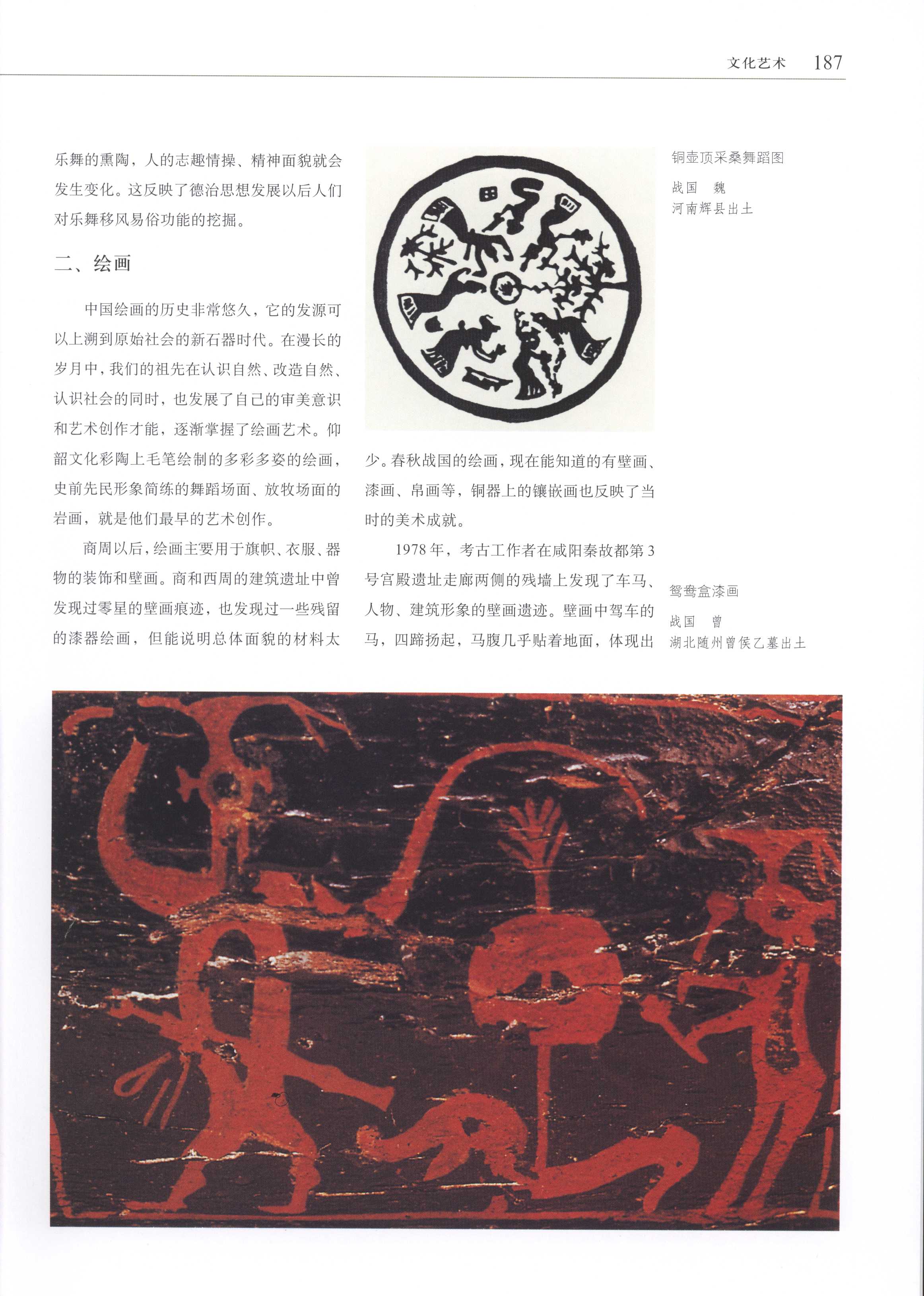 文化艺术 187

乐舞的熏陶，人的志趣情操、精神面貌就会发生变化。这反映了德治思想发展以后人们对乐舞移风易俗功能的挖掘。

二、绘画

中国绘画的历史非常悠久，它的发源可以上溯到原始社会的新石器时代。在漫长的岁月中，我们的祖先在认识自然、改造自然、认识社会的同时，也发展了自己的审美意识和艺术创作才能，逐渐掌握了绘画艺术。仰韶文化彩陶上毛笔绘制的多彩多姿的绘画，史前先民形象简练的舞蹈场面、放牧场面的岩画，就是他们最早的艺术创作。

商周以后，绘画主要用于旗帜、衣服、器物的装饰和壁画。商和西周的建筑遗址中曾发现过零星的壁画痕迹，也发现过一些残留的漆器绘画，但能说明总体面貌的材料太少。春秋战国的绘画，现在能知道的有壁画、漆画、帛画等，铜器上的镶嵌画也反映了当时的美术成就。

1978年，考古工作者在咸阳秦故都第3号宫殿遗址走廊两侧的残墙上发现了车马、人物、建筑形象的壁画遗迹。壁画中驾车的马，四蹄扬起，马腹几乎贴着地面，体现出

铜壶顶采桑舞蹈图
战国 魏
河南辉县出土

鸳鸯盒漆画
战国 曾
湖北随州曾侯乙墓出土